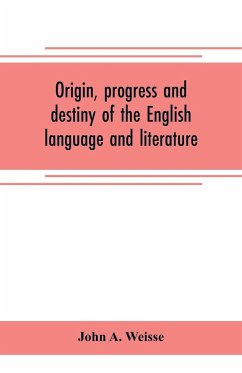 Origin, progress and destiny of the English language and literature

John A. Weisse